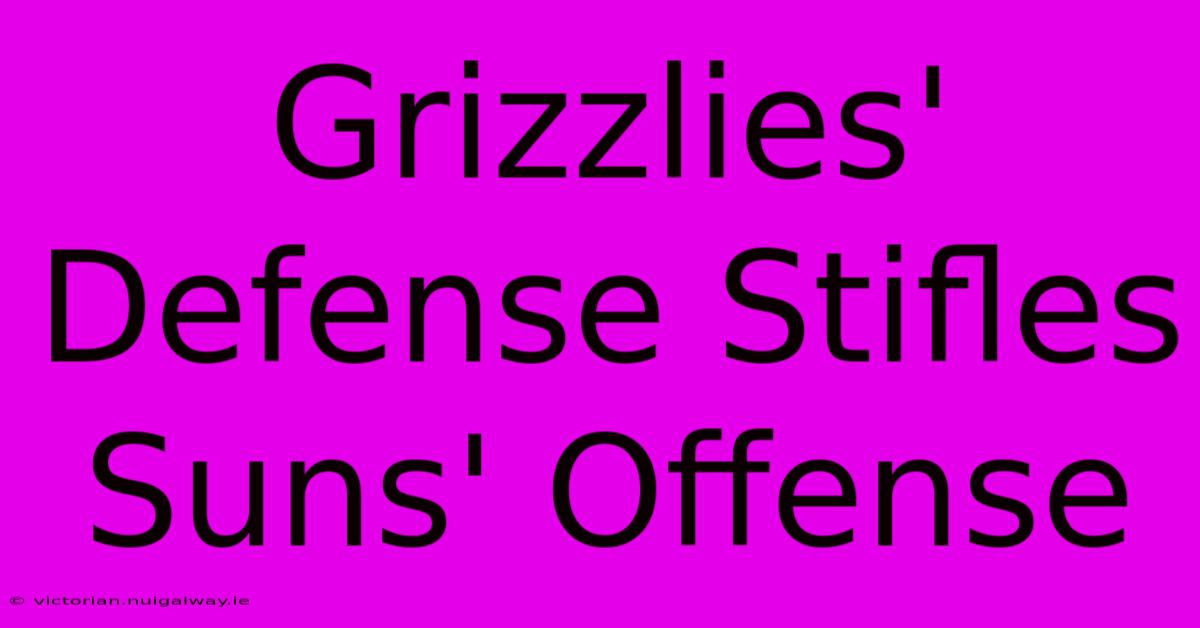 Grizzlies' Defense Stifles Suns' Offense

© victorian.nuigalway.ie